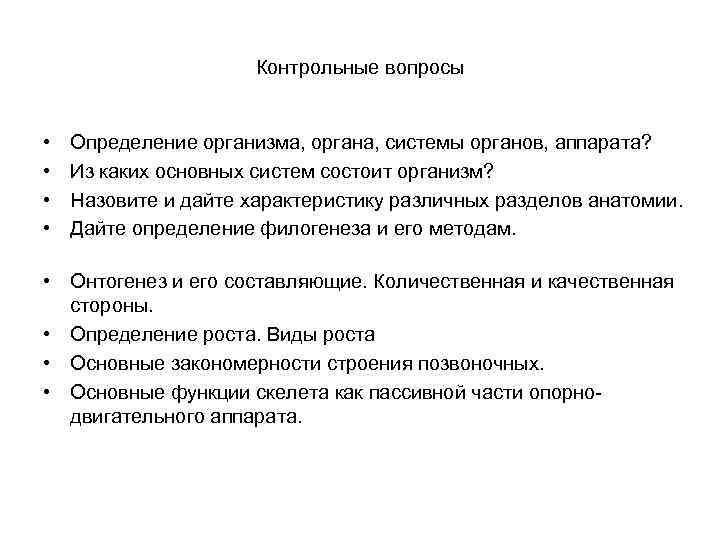 Контрольные вопросы

• Определение организма, органа, системы органов, аппарата?
• Из каких основных систем состоит организм?
• Назовите и дайте характеристику различных разделов анатомии.
• Дайте определение филогенеза и его методам.

• Онтогенез и его составляющие. Количественная и качественная стороны.
• Определение роста. Виды роста
• Основные закономерности строения позвоночных.
• Основные функции скелета как пассивной части опорно-двигательного аппарата.